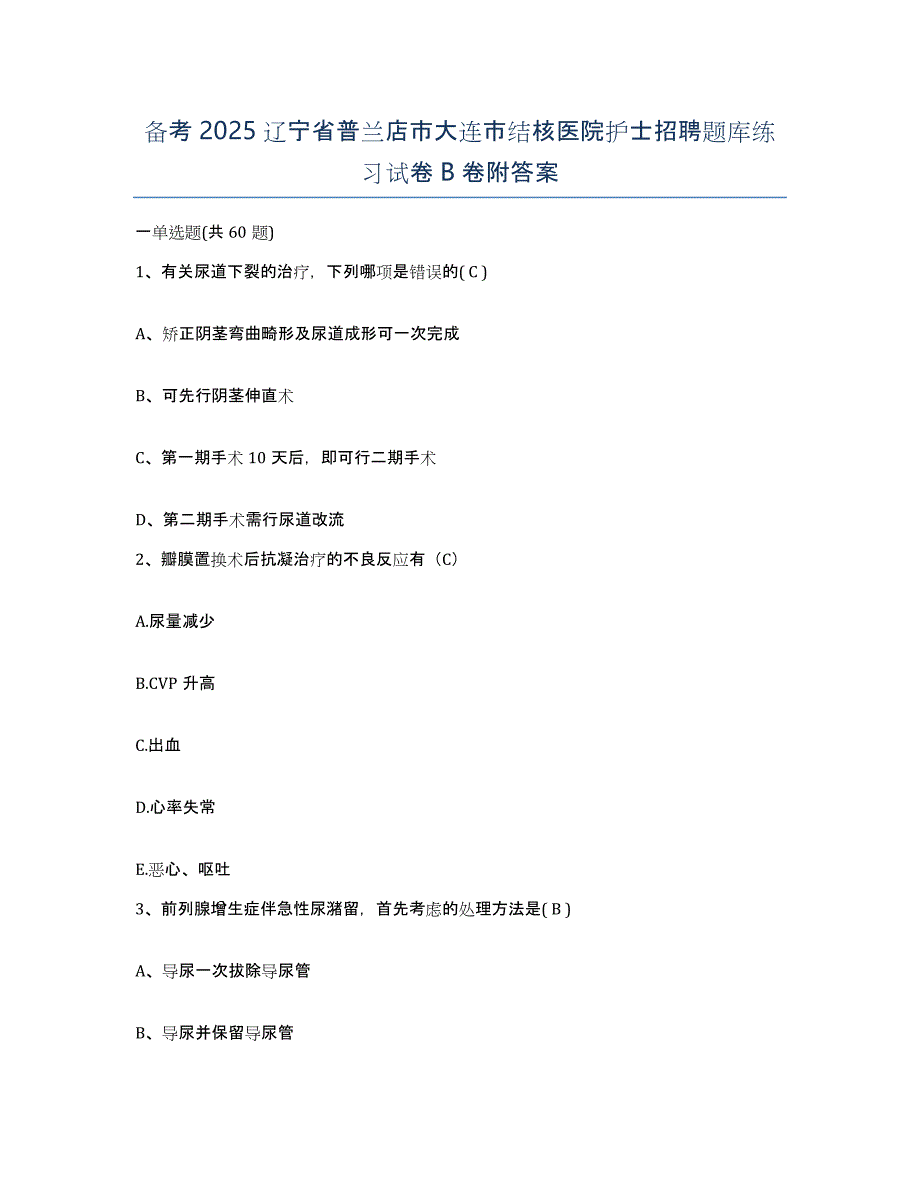 备考 2025 辽宁省普兰店市大连市结核医院护士招聘题库练习试卷 B 卷附答案

一单选题(共 60 题)

1、有关尿道下裂的治疗，下列哪项是错误的( C )

A、矫正阴茎弯曲畸形及尿道成形可一次完成

B、可先行阴茎伸直术

C、第一期手术 10 天后，即可行二期手术

D、第二期手术需行尿道改流

2、瓣膜置换术后抗凝治疗的不良反应有（C）

A.尿量减少

B.CVP 升高

C.出血

D.心率失常

E.恶心、呕吐

3、前列腺增生症伴急性尿潴留，首先考虑的处理方法是( B )

A、导尿一次拔除导尿管

B、导尿并保留导尿管